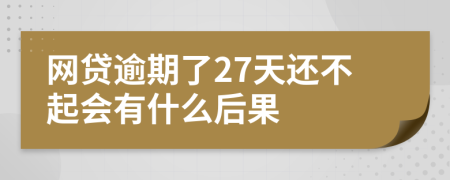 网贷逾期了27天还不起会有什么后果